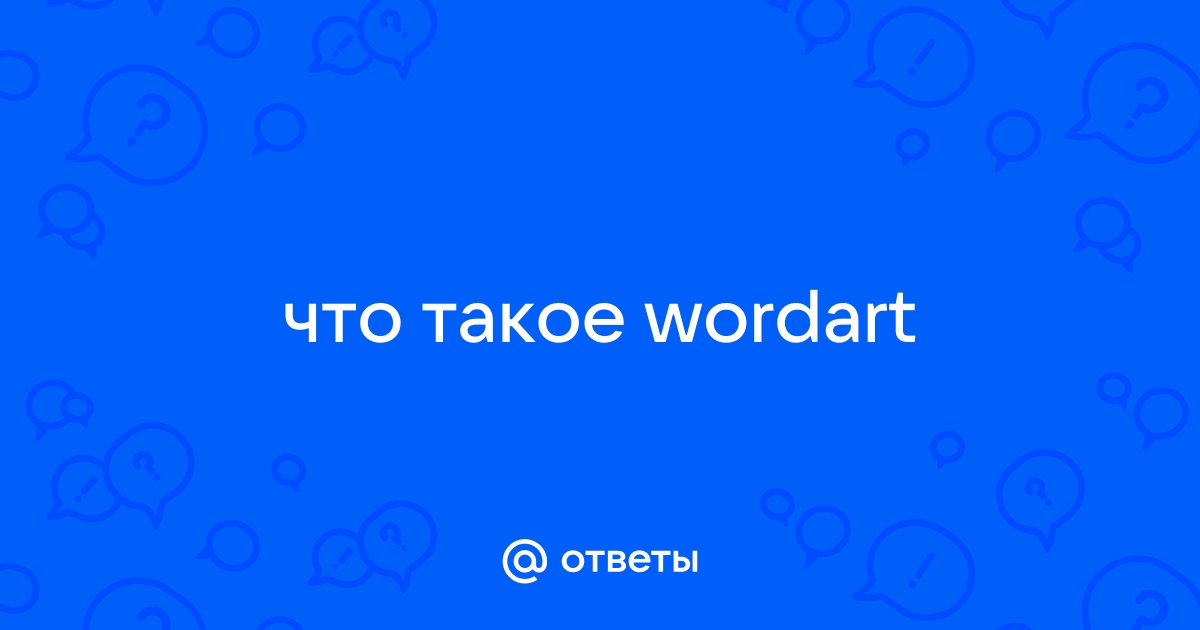 что такое wordart

@ ответы